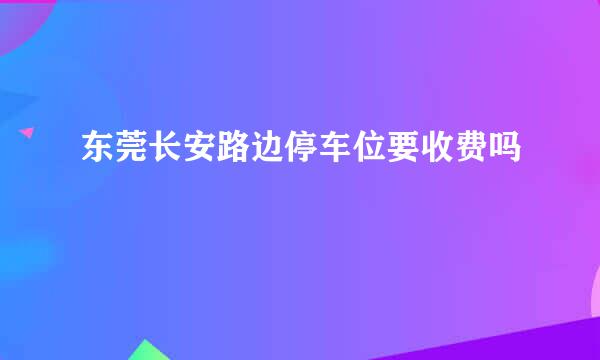 东莞长安路边停车位要收费吗